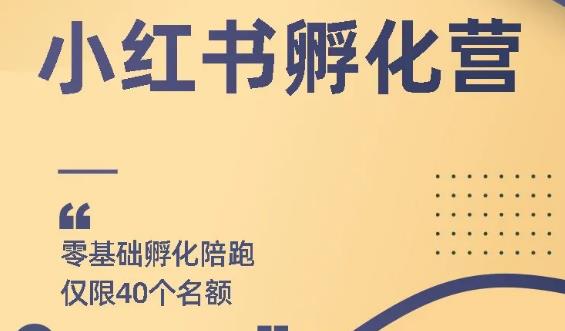 小红书孵化营

“

零基础孵化陪跑
仅限40个名额